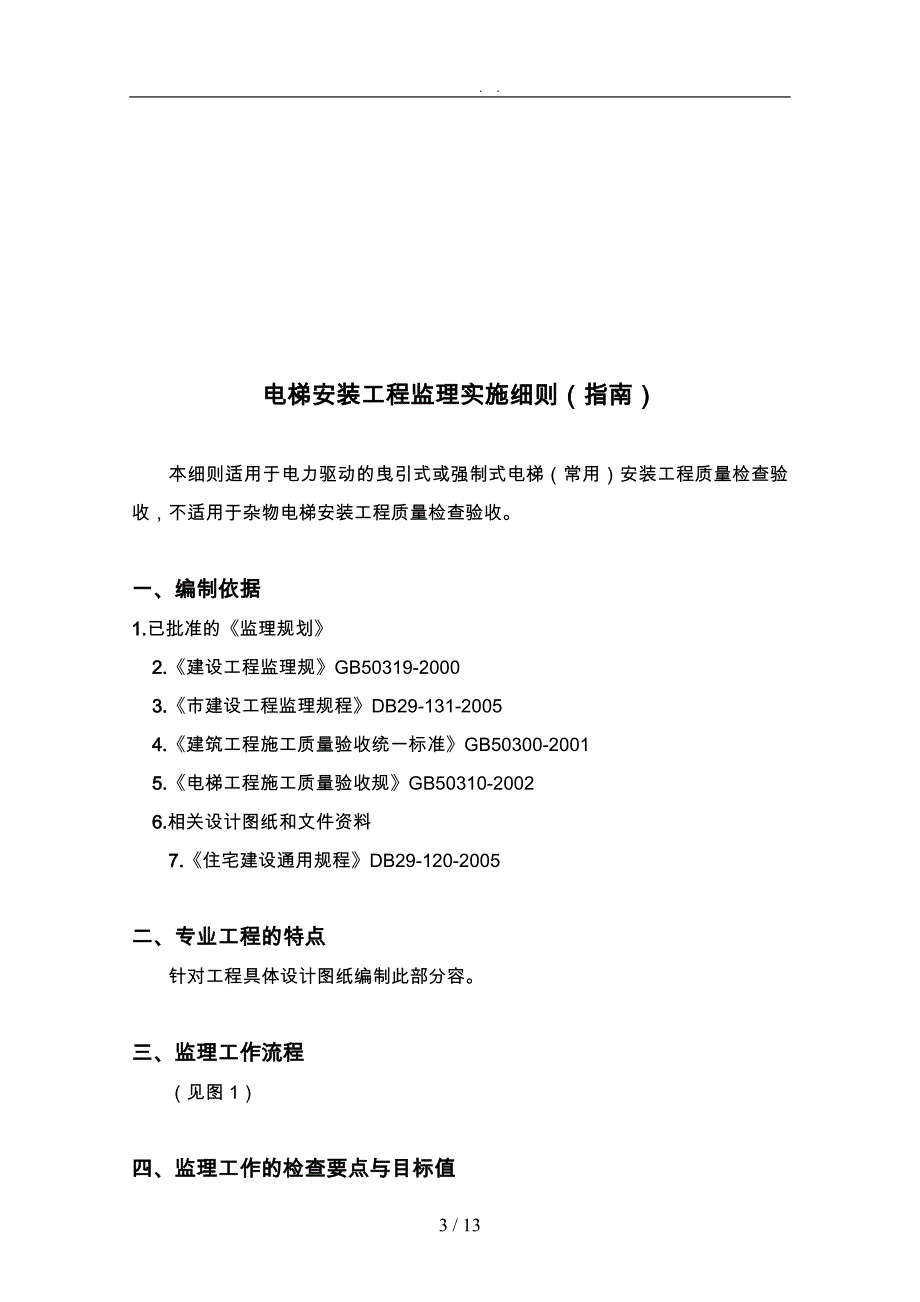 . .

电梯安装工程监理实施细则（指南）

本细则适用于电力驱动的曳引式或强制式电梯（常用）安装工程质量检查验收，不适用于杂物电梯安装工程质量检查验收。

一、编制依据

1.已批准的《监理规划》

2.《建设工程监理规》GB50319-2000

3.《市建设工程监理规程》DB29-131-2005

4.《建筑工程施工质量验收统一标准》GB50300-2001

5.《电梯工程施工质量验收规》GB50310-2002

6.相关设计图纸和文件资料

7.《住宅建设通用规程》DB29-120-2005

二、专业工程的特点

针对工程具体设计图纸编制此部分容。

三、监理工作流程

（见图 1）

四、监理工作的检查要点与目标值

3 / 13